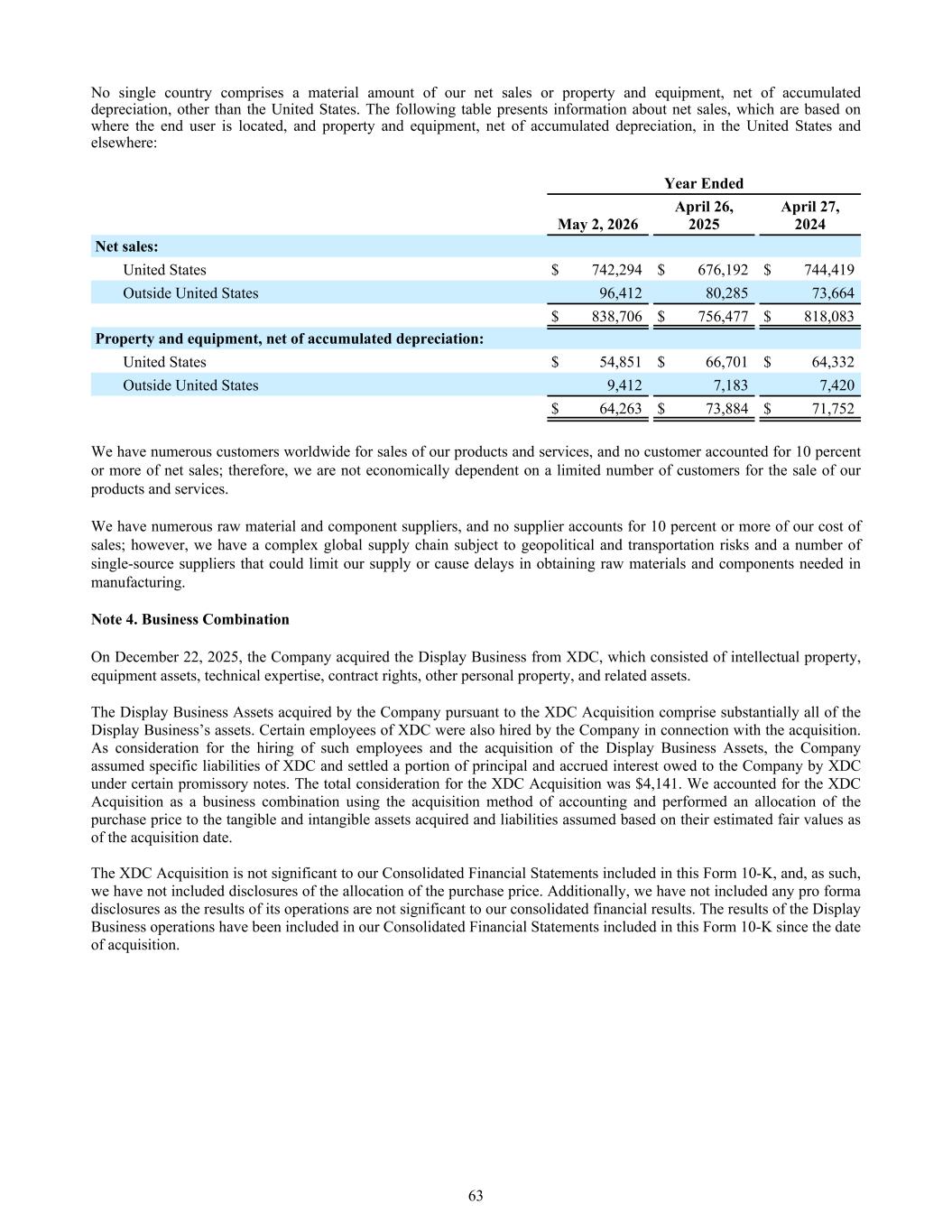 No single country comprises a material amount of our net sales or property and equipment, net of accumulated depreciation, other than the United States. The following table presents information about net sales, which are based on where the end user is located, and property and equipment, net of accumulated depreciation, in the United States and elsewhere:

| | Year Ended | | |
|---|---|---|---|
| | May 2, 2026 | April 26, 2025 | April 27, 2024 |
| **Net sales:** | | | |
| United States | $ 742,294 | $ 676,192 | $ 744,419 |
| Outside United States | 96,412 | 80,285 | 73,664 |
| | $ 838,706 | $ 756,477 | $ 818,083 |
| **Property and equipment, net of accumulated depreciation:** | | | |
| United States | $ 54,851 | $ 66,701 | $ 64,332 |
| Outside United States | 9,412 | 7,183 | 7,420 |
| | $ 64,263 | $ 73,884 | $ 71,752 |

We have numerous customers worldwide for sales of our products and services, and no customer accounted for 10 percent or more of net sales; therefore, we are not economically dependent on a limited number of customers for the sale of our products and services.

We have numerous raw material and component suppliers, and no supplier accounts for 10 percent or more of our cost of sales; however, we have a complex global supply chain subject to geopolitical and transportation risks and a number of single-source suppliers that could limit our supply or cause delays in obtaining raw materials and components needed in manufacturing.

**Note 4. Business Combination**

On December 22, 2025, the Company acquired the Display Business from XDC, which consisted of intellectual property, equipment assets, technical expertise, contract rights, other personal property, and related assets.

The Display Business Assets acquired by the Company pursuant to the XDC Acquisition comprise substantially all of the Display Business's assets. Certain employees of XDC were also hired by the Company in connection with the acquisition. As consideration for the hiring of such employees and the acquisition of the Display Business Assets, the Company assumed specific liabilities of XDC and settled a portion of principal and accrued interest owed to the Company by XDC under certain promissory notes. The total consideration for the XDC Acquisition was $4,141. We accounted for the XDC Acquisition as a business combination using the acquisition method of accounting and performed an allocation of the purchase price to the tangible and intangible assets acquired and liabilities assumed based on their estimated fair values as of the acquisition date.

The XDC Acquisition is not significant to our Consolidated Financial Statements included in this Form 10-K, and, as such, we have not included disclosures of the allocation of the purchase price. Additionally, we have not included any pro forma disclosures as the results of its operations are not significant to our consolidated financial results. The results of the Display Business operations have been included in our Consolidated Financial Statements included in this Form 10-K since the date of acquisition.

63